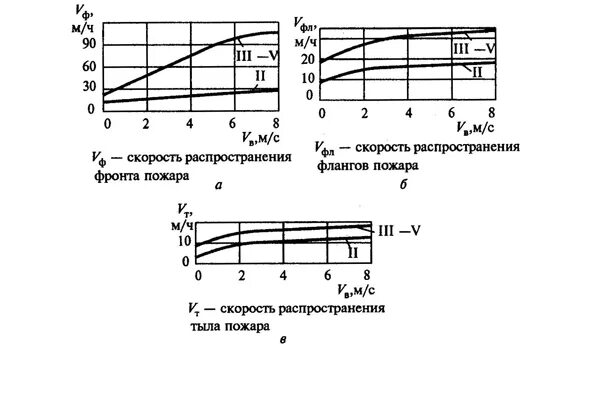 $V_ф$, м/ч
90
60
30
0
III —V
II
0 2 4 6 8
$V_в$, м/с

$V_ф$ — скорость распространения фронта пожара

а

$V_{фл}$, м/ч
20
10
0
III —V
II
0 2 4 6 8
$V_в$, м/с

$V_{фл}$ — скорость распространения флангов пожара

б

$V_т$, м/ч
10
0
III —V
II
0 2 4 6 8
$V_в$, м/с

$V_т$ — скорость распространения тыла пожара

в